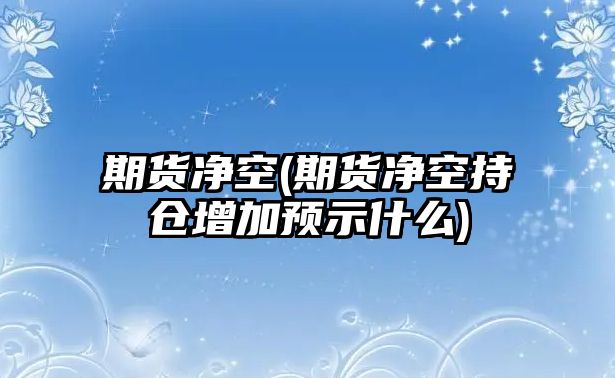 期货净空(期货净空持仓增加预示什么)